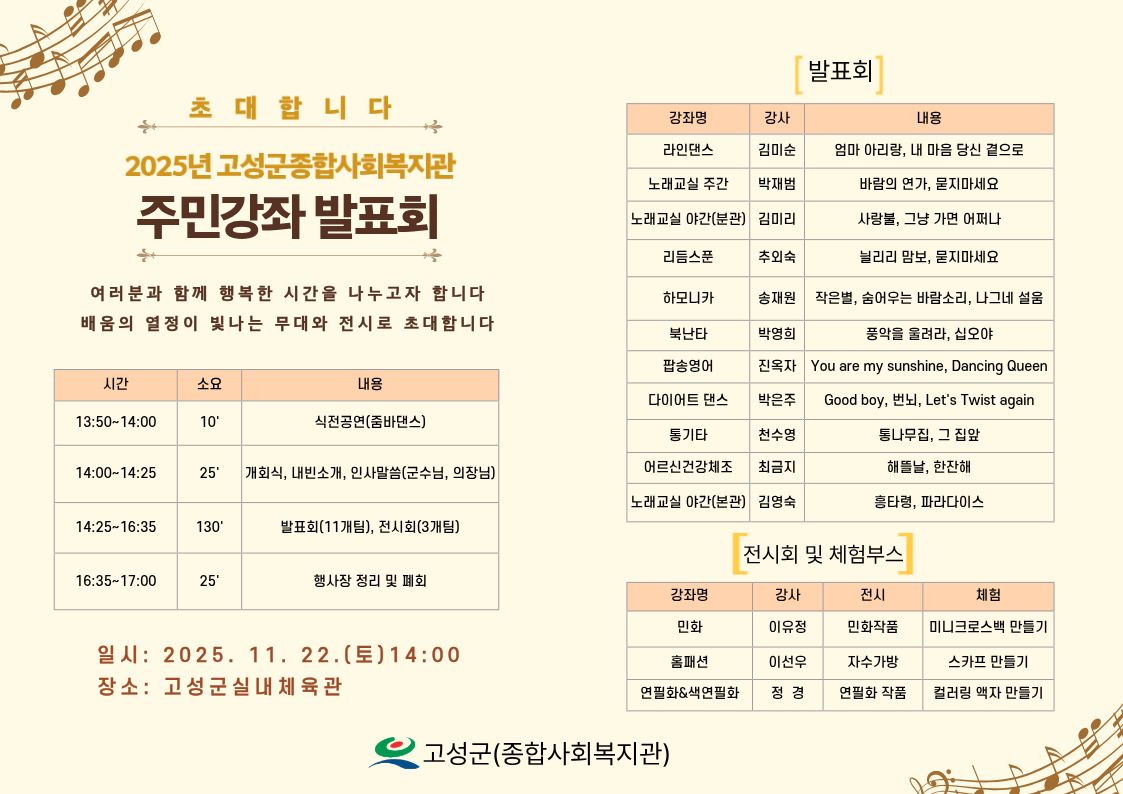 초 대 합 니 다

2025년 고성군종합사회복지관

주민강좌 발표회

여러분과 함께 행복한 시간을 나누고자 합니다
배움의 열정이 빛나는 무대와 전시로 초대합니다

| 시간 | 소요 | 내용 |
|---|---|---|
| 13:50~14:00 | 10' | 식전공연(줌바댄스) |
| 14:00~14:25 | 25' | 개회식, 내빈소개, 인사말씀(군수님, 의장님) |
| 14:25~16:35 | 130' | 발표회(11개팀), 전시회(3개팀) |
| 16:35~17:00 | 25' | 행사장 정리 및 폐회 |

일시: 2025. 11. 22.(토)14:00
장소: 고성군실내체육관

발표회

| 강좌명 | 강사 | 내용 |
|---|---|---|
| 라인댄스 | 김미순 | 엄마 아리랑, 내 마음 당신 곁으로 |
| 노래교실 주간 | 박재범 | 바람의 연가, 묻지마세요 |
| 노래교실 야간(분관) | 김미리 | 사랑불, 그냥 가면 어쩌나 |
| 리듬스푼 | 추외숙 | 늴리리 맘보, 묻지마세요 |
| 하모니카 | 송재원 | 작은별, 숨어우는 바람소리, 나그네 설움 |
| 북난타 | 박영희 | 풍악을 울려라, 십오야 |
| 팝송영어 | 진옥자 | You are my sunshine, Dancing Queen |
| 다이어트 댄스 | 박은주 | Good boy, 번뇌, Let's Twist again |
| 통기타 | 천수영 | 통나무집, 그 집앞 |
| 어르신건강체조 | 최금지 | 해뜰날, 한잔해 |
| 노래교실 야간(본관) | 김영숙 | 흥타령, 파라다이스 |

전시회 및 체험부스

| 강좌명 | 강사 | 전시 | 체험 |
|---|---|---|---|
| 민화 | 이유정 | 민화작품 | 미니크로스백 만들기 |
| 홈패션 | 이선우 | 자수가방 | 스카프 만들기 |
| 연필화&색연필화 | 정 경 | 연필화 작품 | 컬러링 액자 만들기 |

고성군(종합사회복지관)